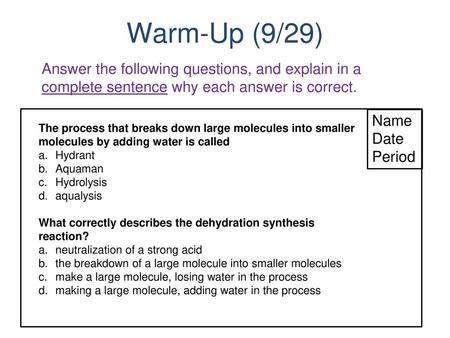 Warm-Up (9/29)

Answer the following questions, and explain in a complete sentence why each answer is correct.

Name
Date
Period

The process that breaks down large molecules into smaller molecules by adding water is called
a. Hydrant
b. Aquaman
c. Hydrolysis
d. aqualysis

What correctly describes the dehydration synthesis reaction?
a. neutralization of a strong acid
b. the breakdown of a large molecule into smaller molecules
c. make a large molecule, losing water in the process
d. making a large molecule, adding water in the process